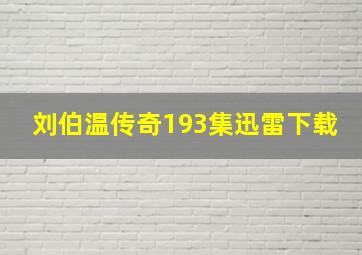 刘伯温传奇193集迅雷下载